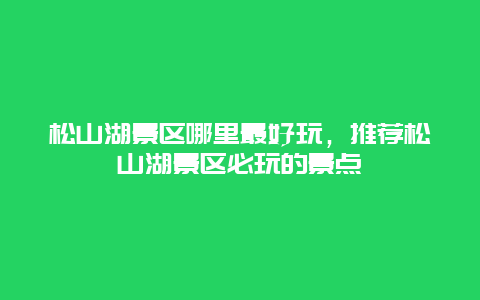 松山湖景区哪里最好玩，推荐松山湖景区必玩的景点